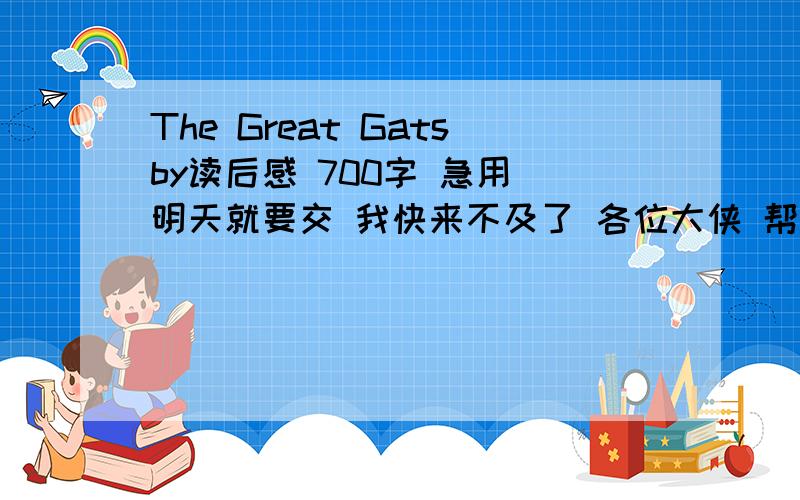 The Great Gatsby读后感 700字 急用 明天就要交 我快来不及了 各位大侠 帮